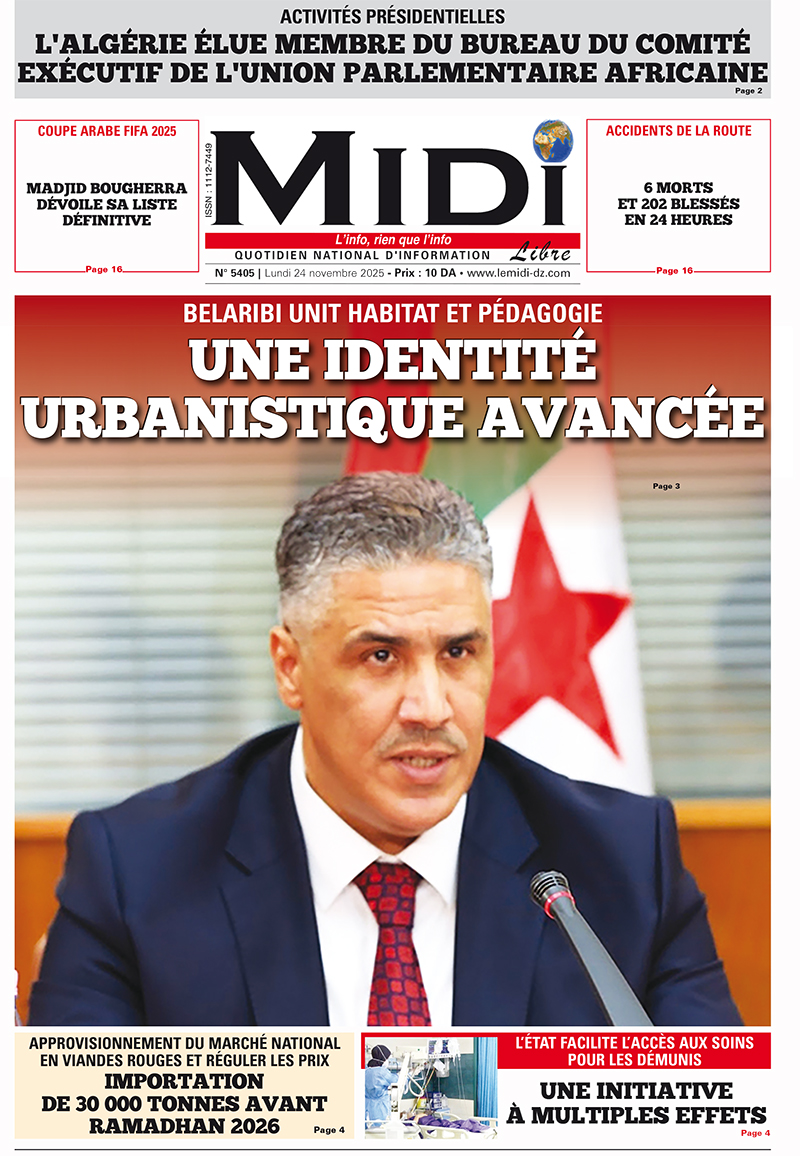 ACTIVITÉS PRÉSIDENTIELLES
L'ALGÉRIE ÉLUE MEMBRE DU BUREAU DU COMITÉ EXÉCUTIF DE L'UNION PARLEMENTAIRE AFRICAINE
Page 2

COUPE ARABE FIFA 2025
MADJID BOUGHERRA DÉVOILE SA LISTE DÉFINITIVE
Page 16

ISSN : 1112-7449
MIDI Libre
L'info, rien que l'info
QUOTIDIEN NATIONAL D'INFORMATION
N° 5405 | Lundi 24 novembre 2025 - Prix : 10 DA • www.lemidi-dz.com

ACCIDENTS DE LA ROUTE
6 MORTS ET 202 BLESSÉS EN 24 HEURES
Page 16

BELARIBI UNIT HABITAT ET PÉDAGOGIE
UNE IDENTITÉ URBANISTIQUE AVANCÉE
Page 3

APPROVISIONNEMENT DU MARCHÉ NATIONAL EN VIANDES ROUGES ET RÉGULER LES PRIX
IMPORTATION DE 30 000 TONNES AVANT RAMADHAN 2026
Page 4

L'ÉTAT FACILITE L'ACCÈS AUX SOINS POUR LES DÉMUNIS
UNE INITIATIVE À MULTIPLES EFFETS
Page 4